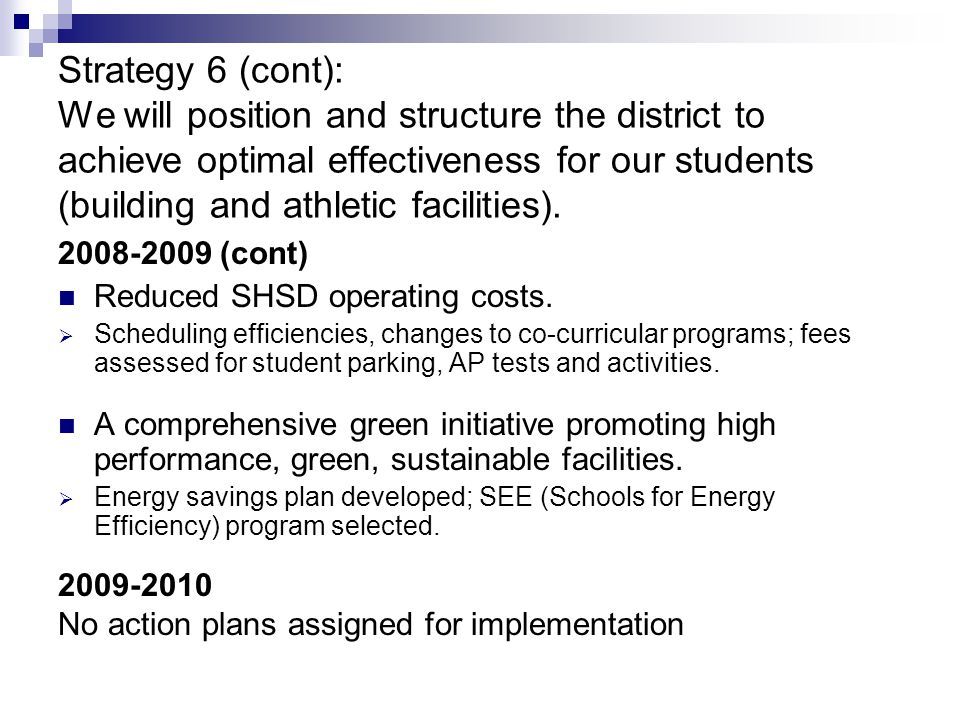 Strategy 6 (cont):
We will position and structure the district to achieve optimal effectiveness for our students (building and athletic facilities).

2008-2009 (cont)

Reduced SHSD operating costs.

Scheduling efficiencies, changes to co-curricular programs; fees assessed for student parking, AP tests and activities.

A comprehensive green initiative promoting high performance, green, sustainable facilities.

Energy savings plan developed; SEE (Schools for Energy Efficiency) program selected.

2009-2010
No action plans assigned for implementation